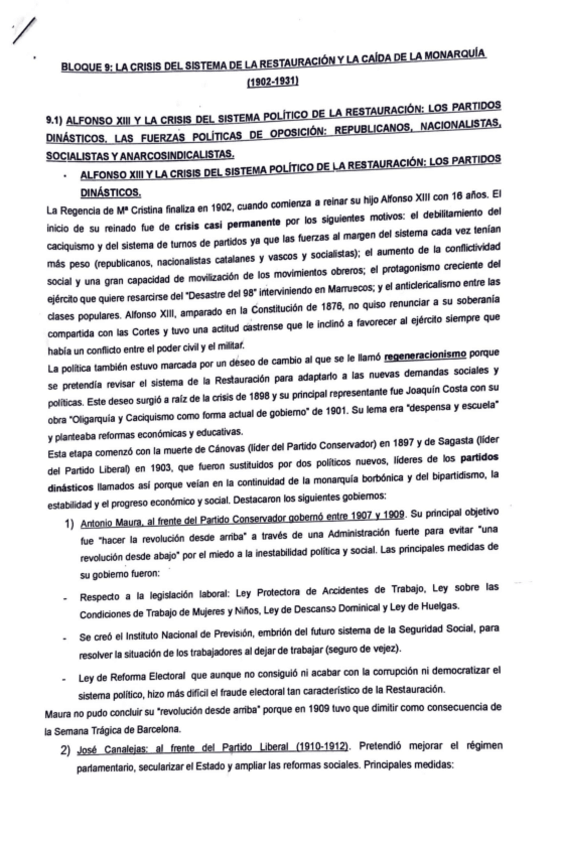 BLOQUE 9: LA CRISIS DEL SISTEMA DE LA RESTAURACIÓN Y LA CAÍDA DE LA MONARQUÍA (1902-1931)

9.1) ALFONSO XIII Y LA CRISIS DEL SISTEMA POLÍTICO DE LA RESTAURACIÓN: LOS PARTIDOS DINÁSTICOS. LAS FUERZAS POLÍTICAS DE OPOSICIÓN: REPUBLICANOS, NACIONALISTAS, SOCIALISTAS Y ANARCOSINDICALISTAS.

• ALFONSO XIII Y LA CRISIS DEL SISTEMA POLÍTICO DE LA RESTAURACIÓN: LOS PARTIDOS DINÁSTICOS.

La Regencia de Mª Cristina finaliza en 1902, cuando comienza a reinar su hijo Alfonso XIII con 16 años. El inicio de su reinado fue de crisis casi permanente por los siguientes motivos: el debilitamiento del caciquismo y del sistema de turnos de partidos ya que las fuerzas al margen del sistema cada vez tenían más peso (republicanos, nacionalistas catalanes y vascos y socialistas); el aumento de la conflictividad social y una gran capacidad de movilización de los movimientos obreros; el protagonismo creciente del ejército que quiere resarcirse del "Desastre del 98" interviniendo en Marruecos; y el anticlericalismo entre las clases populares. Alfonso XIII, amparado en la Constitución de 1876, no quiso renunciar a su soberanía compartida con las Cortes y tuvo una actitud castrense que le inclinó a favorecer al ejército siempre que había un conflicto entre el poder civil y el militar.

La política también estuvo marcada por un deseo de cambio al que se le llamó regeneracionismo porque se pretendía revisar el sistema de la Restauración para adaptarlo a las nuevas demandas sociales y políticas. Este deseo surgió a raíz de la crisis de 1898 y su principal representante fue Joaquín Costa con su obra "Oligarquía y Caciquismo como forma actual de gobierno" de 1901. Su lema era "despensa y escuela" y planteaba reformas económicas y educativas.

Esta etapa comenzó con la muerte de Cánovas (líder del Partido Conservador) en 1897 y de Sagasta (líder del Partido Liberal) en 1903, que fueron sustituidos por dos políticos nuevos, líderes de los partidos dinásticos llamados así porque veían en la continuidad de la monarquía borbónica y del bipartidismo, la estabilidad y el progreso económico y social. Destacaron los siguientes gobiernos:

1) Antonio Maura, al frente del Partido Conservador gobernó entre 1907 y 1909. Su principal objetivo fue "hacer la revolución desde arriba" a través de una Administración fuerte para evitar "una revolución desde abajo" por el miedo a la inestabilidad política y social. Las principales medidas de su gobierno fueron:

- Respecto a la legislación laboral: Ley Protectora de Accidentes de Trabajo, Ley sobre las Condiciones de Trabajo de Mujeres y Niños, Ley de Descanso Dominical y Ley de Huelgas.

- Se creó el Instituto Nacional de Previsión, embrión del futuro sistema de la Seguridad Social, para resolver la situación de los trabajadores al dejar de trabajar (seguro de vejez).

- Ley de Reforma Electoral que aunque no consiguió ni acabar con la corrupción ni democratizar el sistema político, hizo más difícil el fraude electoral tan característico de la Restauración.

Maura no pudo concluir su "revolución desde arriba" porque en 1909 tuvo que dimitir como consecuencia de la Semana Trágica de Barcelona.

2) José Canalejas: al frente del Partido Liberal (1910-1912). Pretendió mejorar el régimen parlamentario, secularizar el Estado y ampliar las reformas sociales. Principales medidas: